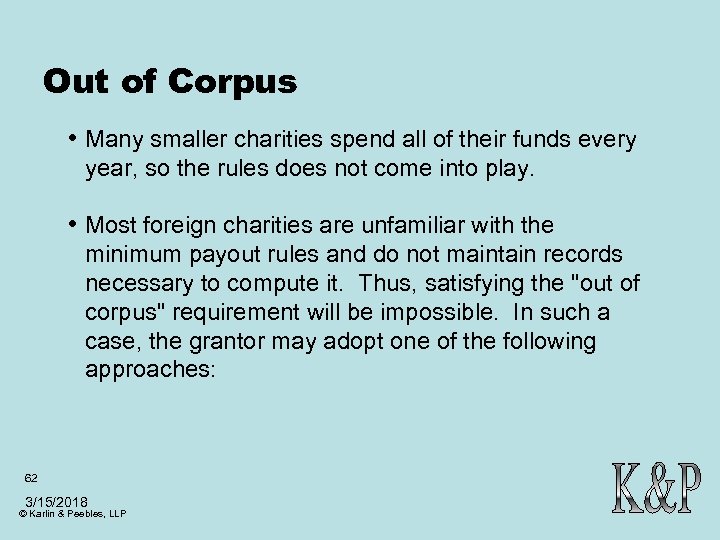 Out of Corpus

• Many smaller charities spend all of their funds every year, so the rules does not come into play.

• Most foreign charities are unfamiliar with the minimum payout rules and do not maintain records necessary to compute it. Thus, satisfying the "out of corpus" requirement will be impossible. In such a case, the grantor may adopt one of the following approaches:

62

3/15/2018
© Karlin & Peebles, LLP

K&P